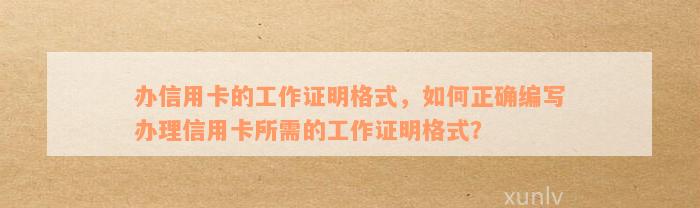 办信用卡的工作证明格式，如何正确编写办理信用卡所需的工作证明格式?

xunlv